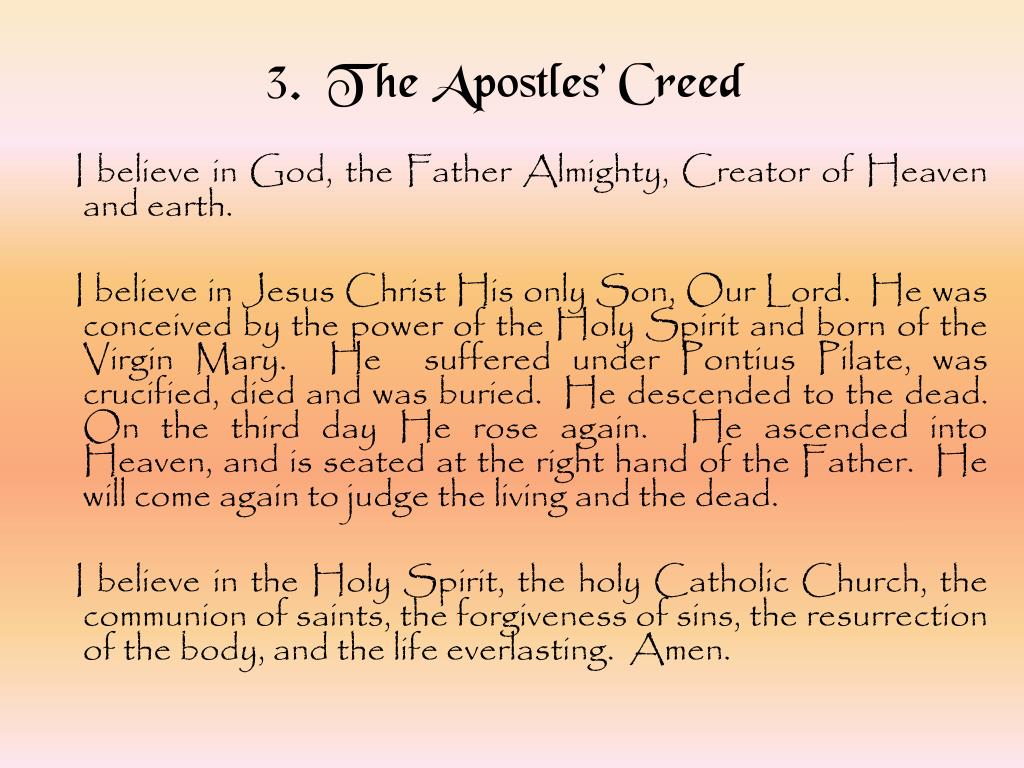 3. The Apostles' Creed

I believe in God, the Father Almighty, Creator of Heaven and earth.

I believe in Jesus Christ His only Son, Our Lord. He was conceived by the power of the Holy Spirit and born of the Virgin Mary. He suffered under Pontius Pilate, was crucified, died and was buried. He descended to the dead. On the third day He rose again. He ascended into Heaven, and is seated at the right hand of the Father. He will come again to judge the living and the dead.

I believe in the Holy Spirit, the holy Catholic Church, the communion of saints, the forgiveness of sins, the resurrection of the body, and the life everlasting. Amen.